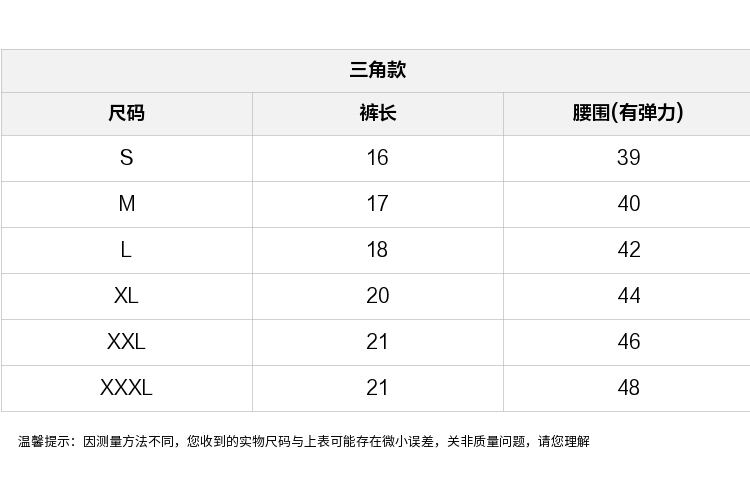 | 三角款 | | |
|---|---|---|
| 尺码 | 裤长 | 腰围(有弹力) |
| S | 16 | 39 |
| M | 17 | 40 |
| L | 18 | 42 |
| XL | 20 | 44 |
| XXL | 21 | 46 |
| XXXL | 21 | 48 |

温馨提示：因测量方法不同，您收到的实物尺码与上表可能存在微小误差，关非质量问题，请您理解